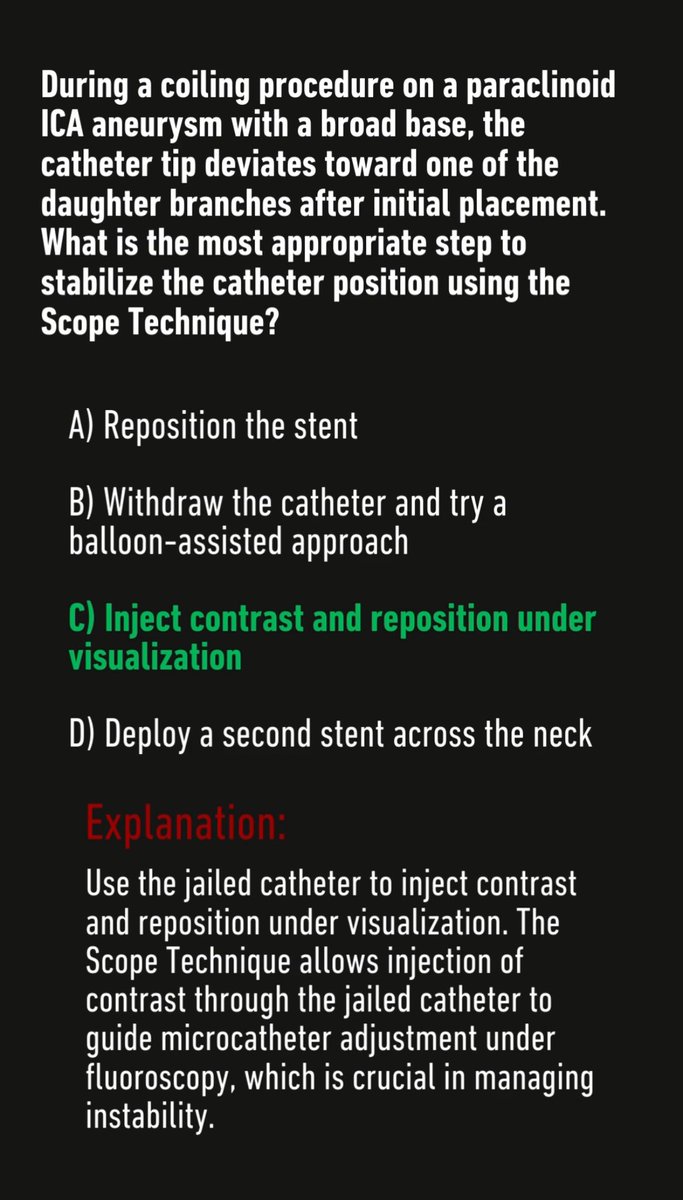 During a coiling procedure on a paraclinoid ICA aneurysm with a broad base, the catheter tip deviates toward one of the daughter branches after initial placement. What is the most appropriate step to stabilize the catheter position using the Scope Technique?

A) Reposition the stent

B) Withdraw the catheter and try a balloon-assisted approach

C) Inject contrast and reposition under visualization

D) Deploy a second stent across the neck

Explanation:

Use the jailed catheter to inject contrast and reposition under visualization. The Scope Technique allows injection of contrast through the jailed catheter to guide microcatheter adjustment under fluoroscopy, which is crucial in managing instability.